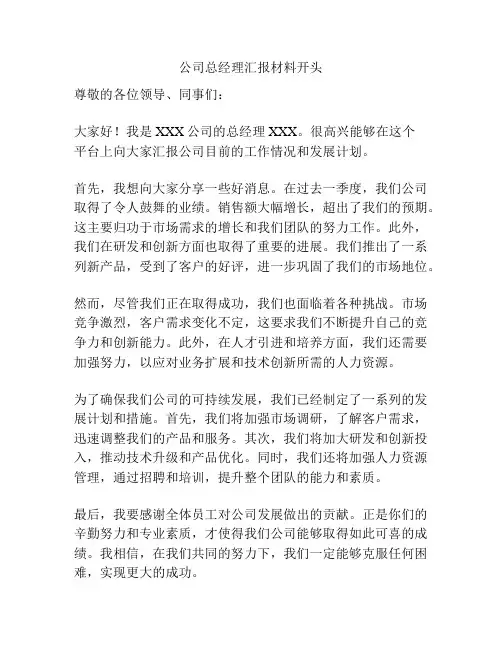 公司总经理汇报材料开头

尊敬的各位领导、同事们：

大家好！我是XXX公司的总经理XXX。很高兴能够在这个平台上向大家汇报公司目前的工作情况和发展计划。

首先，我想向大家分享一些好消息。在过去一季度，我们公司取得了令人鼓舞的业绩。销售额大幅增长，超出了我们的预期。这主要归功于市场需求的增长和我们团队的努力工作。此外，我们在研发和创新方面也取得了重要的进展。我们推出了一系列新产品，受到了客户的好评，进一步巩固了我们的市场地位。

然而，尽管我们正在取得成功，我们也面临着各种挑战。市场竞争激烈，客户需求变化不定，这要求我们不断提升自己的竞争力和创新能力。此外，在人才引进和培养方面，我们还需要加强努力，以应对业务扩展和技术创新所需的人力资源。

为了确保我们公司的可持续发展，我们已经制定了一系列的发展计划和措施。首先，我们将加强市场调研，了解客户需求，迅速调整我们的产品和服务。其次，我们将加大研发和创新投入，推动技术升级和产品优化。同时，我们还将加强人力资源管理，通过招聘和培训，提升整个团队的能力和素质。

最后，我要感谢全体员工对公司发展做出的贡献。正是你们的辛勤努力和专业素质，才使得我们公司能够取得如此可喜的成绩。我相信，在我们共同的努力下，我们一定能够克服任何困难，实现更大的成功。